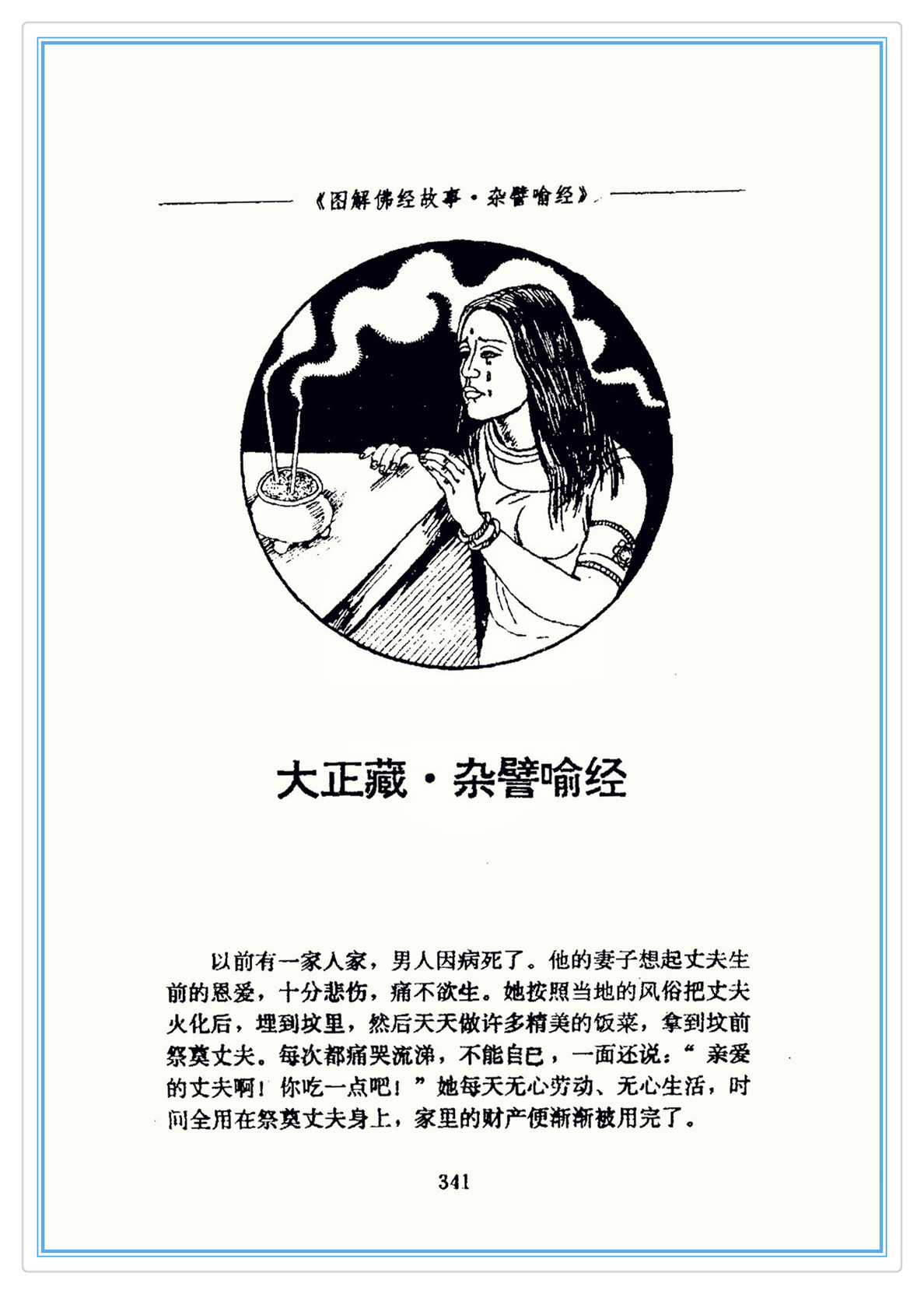 《图解佛经故事·杂譬喻经》

大正藏·杂譬喻经

以前有一家人家，男人因病死了。他的妻子想起丈夫生前的恩爱，十分悲伤，痛不欲生。她按照当地的风俗把丈夫火化后，埋到坟里，然后天天做许多精美的饭菜，拿到坟前祭奠丈夫。每次都痛哭流涕，不能自已，一面还说：“亲爱的丈夫啊！你吃一点吧！”她每天无心劳动、无心生活，时间全用在祭奠丈夫身上，家里的财产便渐渐被用完了。

341